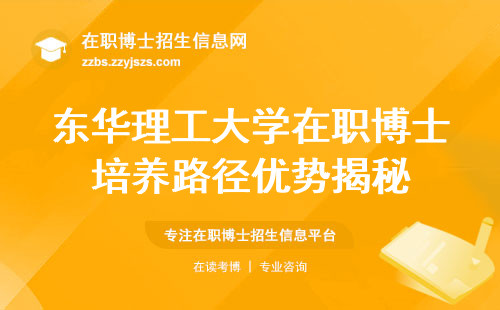 在职博士招生信息网
zzbs.zzyjszs.com

东华理工大学在职博士培养路径优势揭秘

专注在职博士招生信息平台

在读考博 | 专业咨询